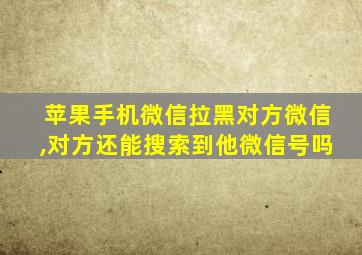 苹果手机微信拉黑对方微信,对方还能搜索到他微信号吗